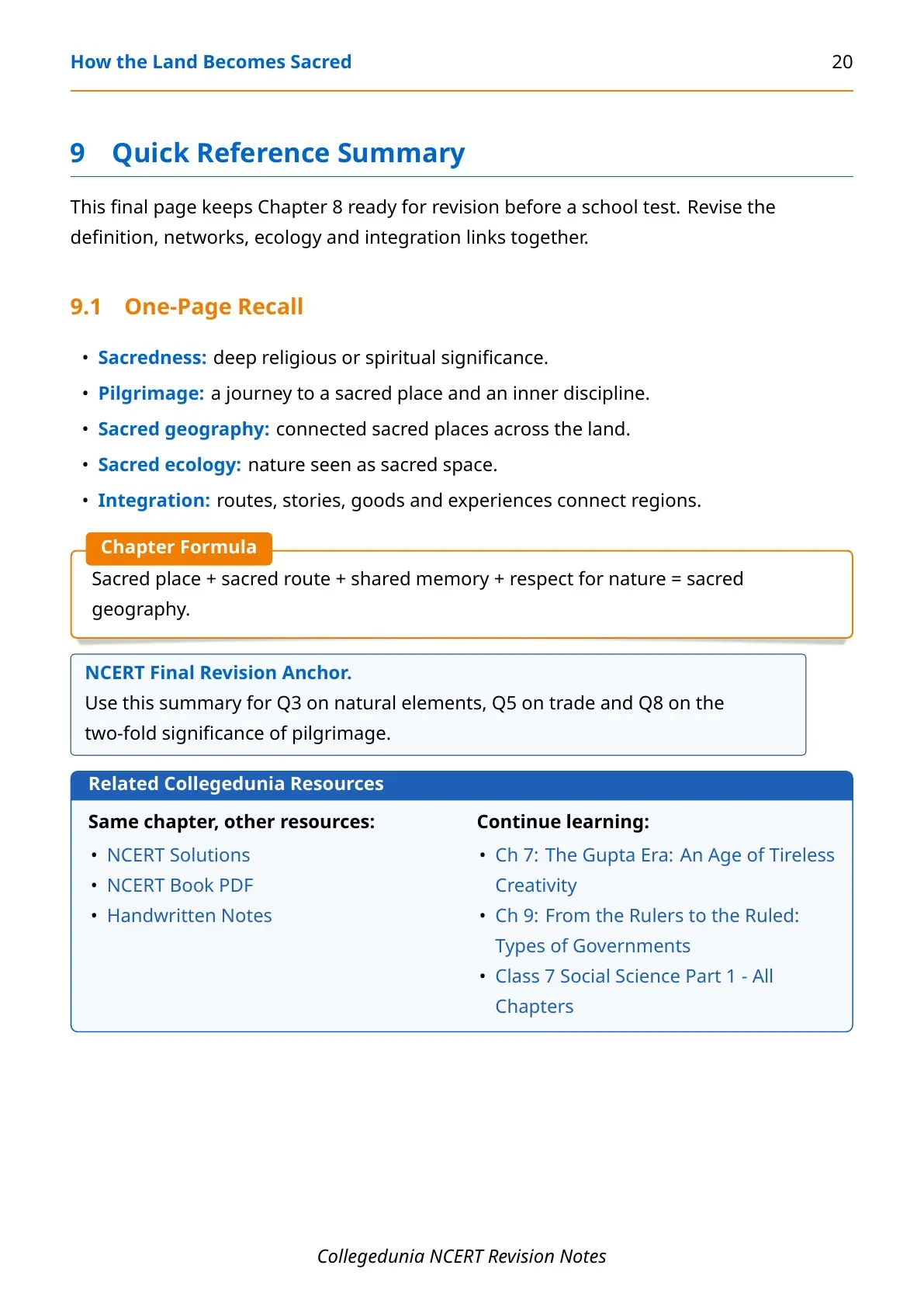 How the Land Becomes Sacred 20

9 Quick Reference Summary

This final page keeps Chapter 8 ready for revision before a school test. Revise the definition, networks, ecology and integration links together.

9.1 One-Page Recall

• Sacredness: deep religious or spiritual significance.
• Pilgrimage: a journey to a sacred place and an inner discipline.
• Sacred geography: connected sacred places across the land.
• Sacred ecology: nature seen as sacred space.
• Integration: routes, stories, goods and experiences connect regions.

Chapter Formula

Sacred place + sacred route + shared memory + respect for nature = sacred geography.

NCERT Final Revision Anchor.
Use this summary for Q3 on natural elements, Q5 on trade and Q8 on the two-fold significance of pilgrimage.

Related Collegedunia Resources

Same chapter, other resources:
• NCERT Solutions
• NCERT Book PDF
• Handwritten Notes

Continue learning:
• Ch 7: The Gupta Era: An Age of Tireless Creativity
• Ch 9: From the Rulers to the Ruled: Types of Governments
• Class 7 Social Science Part 1 - All Chapters

Collegedunia NCERT Revision Notes